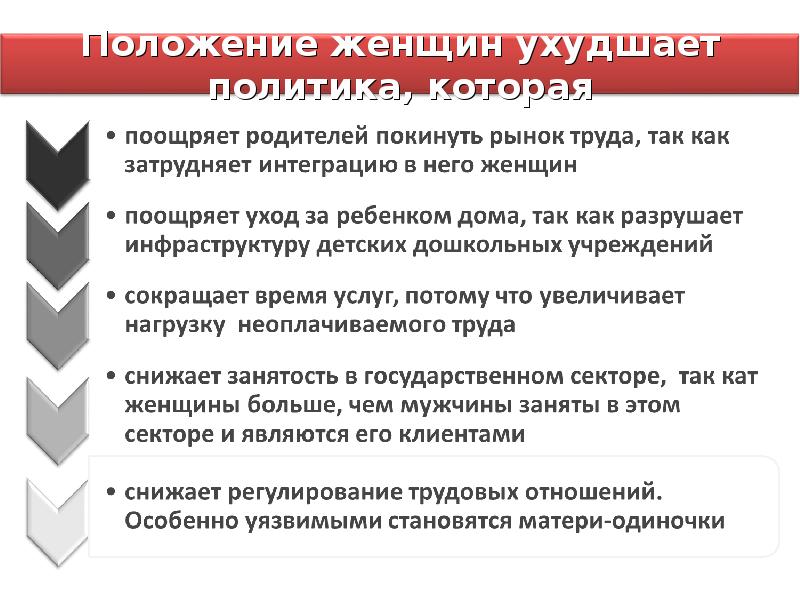 Положение женщин ухудшает политика, которая

• поощряет родителей покинуть рынок труда, так как затрудняет интеграцию в него женщин

• поощряет уход за ребенком дома, так как разрушает инфраструктуру детских дошкольных учреждений

• сокращает время услуг, потому что увеличивает нагрузку неоплачиваемого труда

• снижает занятость в государственном секторе, так кат женщины больше, чем мужчины заняты в этом секторе и являются его клиентами

• снижает регулирование трудовых отношений. Особенно уязвимыми становятся матери-одиночки